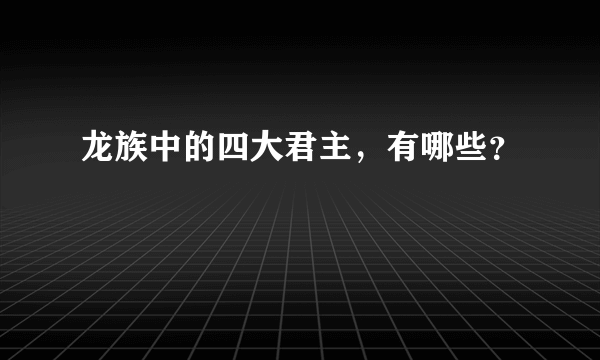 龙族中的四大君主，有哪些？